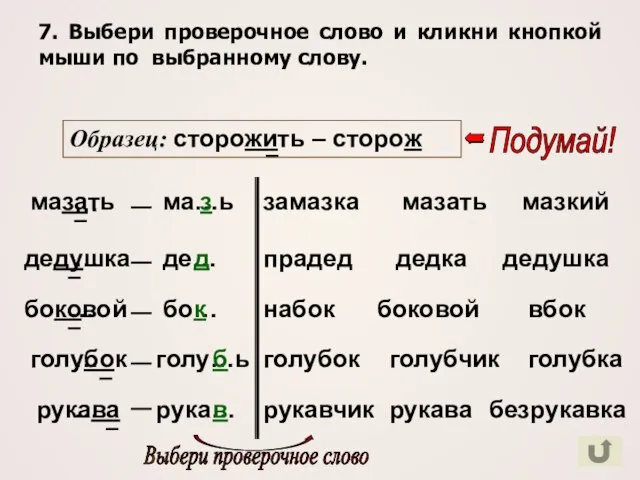 7. Выбери проверочное слово и кликни кнопкой мыши по выбранному слову.

Образец: сторожить – сторож

Подумай!

мазать — ма.з.ь
дедушка — дед.
боковой — бок.
голубок — голу.б.ь
рукава — рукав.

замазка мазать мазкий
прадед дедка дедушка
набок боковой вбок
голубок голубчик голубка
рукавчик рукава безрукавка

Выбери проверочное слово